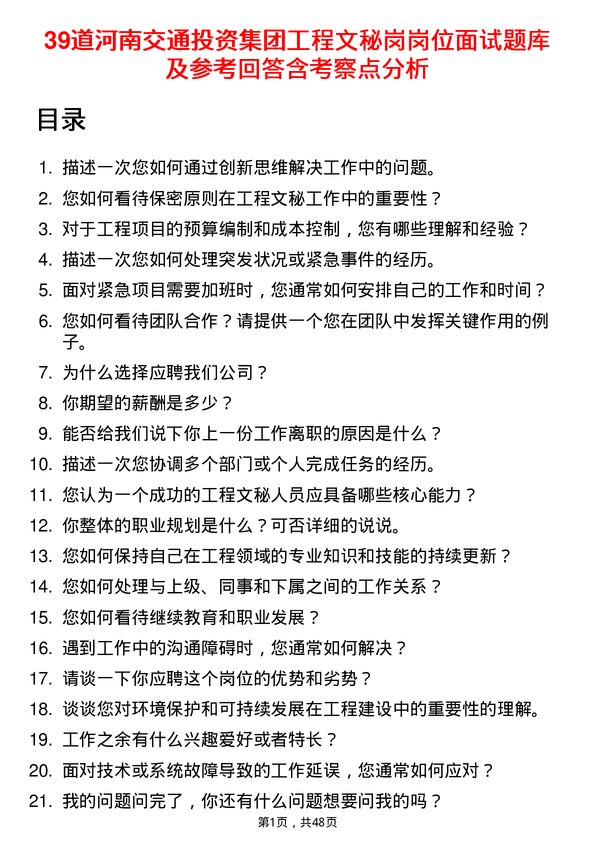 39道河南交通投资集团工程文秘岗岗位面试题库及参考回答含考察点分析

目录

1. 描述一次您如何通过创新思维解决工作中的问题。
2. 您如何看待保密原则在工程文秘工作中的重要性？
3. 对于工程项目的预算编制和成本控制，您有哪些理解和经验？
4. 描述一次您如何处理突发状况或紧急事件的经历。
5. 面对紧急项目需要加班时，您通常如何安排自己的工作和时间？
6. 您如何看待团队合作？请提供一个您在团队中发挥关键作用的例子。
7. 为什么选择应聘我们公司？
8. 你期望的薪酬是多少？
9. 能否给我们说下你上一份工作离职的原因是什么？
10. 描述一次您协调多个部门或个人完成任务的经历。
11. 您认为一个成功的工程文秘人员应具备哪些核心能力？
12. 你整体的职业规划是什么？可否详细的说说。
13. 您如何保持自己在工程领域的专业知识和技能的持续更新？
14. 您如何处理与上级、同事和下属之间的工作关系？
15. 您如何看待继续教育和职业发展？
16. 遇到工作中的沟通障碍时，您通常如何解决？
17. 请谈一下你应聘这个岗位的优势和劣势？
18. 谈谈您对环境保护和可持续发展在工程建设中的重要性的理解。
19. 工作之余有什么兴趣爱好或者特长？
20. 面对技术或系统故障导致的工作延误，您通常如何应对？
21. 我的问题问完了，你还有什么问题想要问我的吗？

第1页，共48页